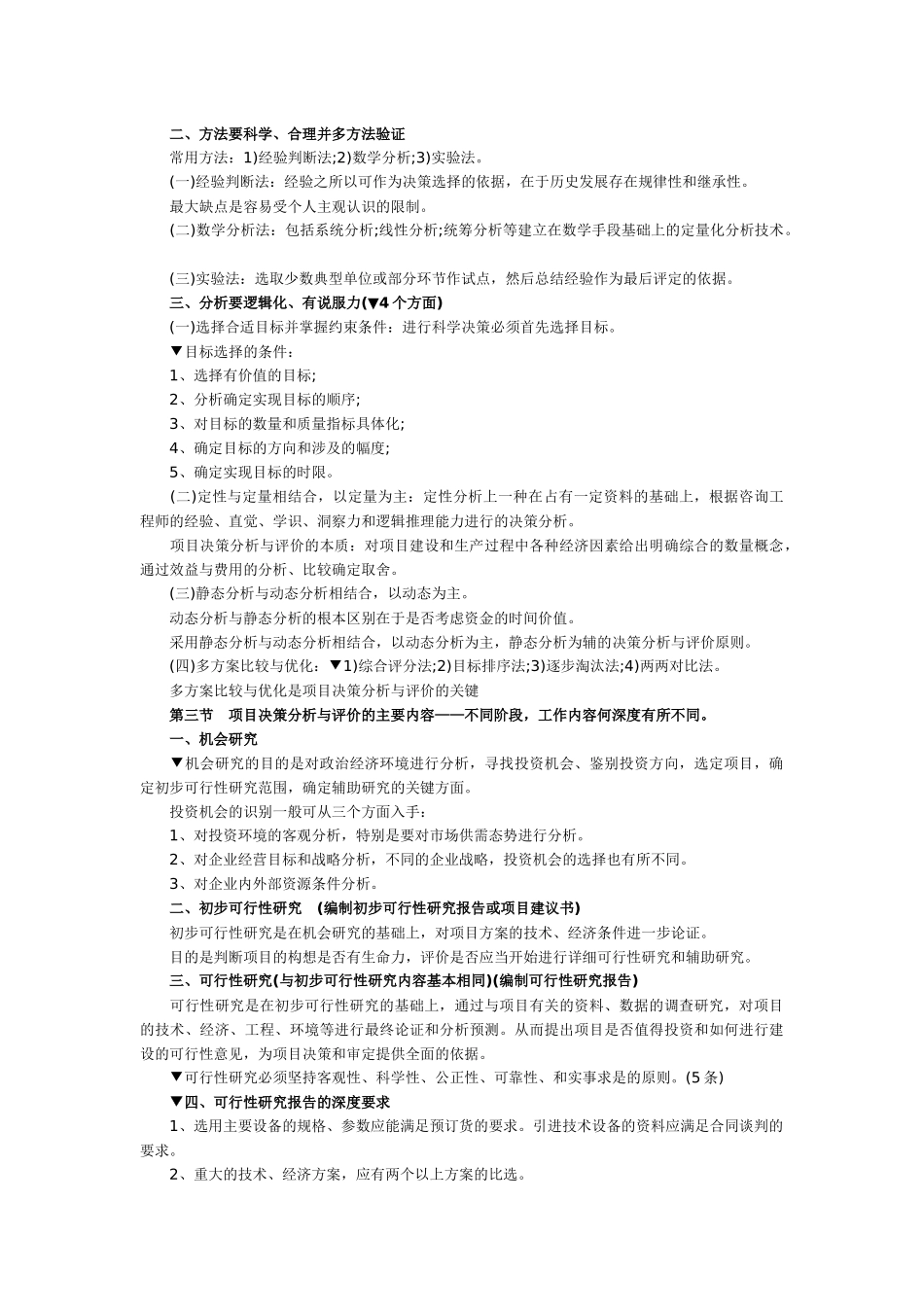 二、方法要科学、合理并多方法验证

常用方法：1)经验判断法;2)数学分析;3)实验法。

(一)经验判断法：经验之所以可作为决策选择的依据，在于历史发展存在规律性和继承性。

最大缺点是容易受个人主观认识的限制。

(二)数学分析法：包括系统分析;线性分析;统筹分析等建立在数学手段基础上的定量化分析技术。

(三)实验法：选取少数典型单位或部分环节作试点，然后总结经验作为最后评定的依据。

三、分析要逻辑化、有说服力(▼4 个方面)

(一)选择合适目标并掌握约束条件：进行科学决策必须首先选择目标。

▼目标选择的条件：

1、选择有价值的目标;

2、分析确定实现目标的顺序;

3、对目标的数量和质量指标具体化;

4、确定目标的方向和涉及的幅度;

5、确定实现目标的时限。

(二)定性与定量相结合，以定量为主：定性分析上一种在占有一定资料的基础上，根据咨询工程师的经验、直觉、学识、洞察力和逻辑推理能力进行的决策分析。

项目决策分析与评价的本质：对项目建设和生产过程中各种经济因素给出明确综合的数量概念，通过效益与费用的分析、比较确定取舍。

(三)静态分析与动态分析相结合，以动态为主。

动态分析与静态分析的根本区别在于是否考虑资金的时间价值。

采用静态分析与动态分析相结合，以动态分析为主，静态分析为辅的决策分析与评价原则。

(四)多方案比较与优化：▼1)综合评分法;2)目标排序法;3)逐步淘汰法;4)两两对比法。

多方案比较与优化是项目决策分析与评价的关键

第三节　项目决策分析与评价的主要内容——不同阶段，工作内容何深度有所不同。

一、机会研究

▼机会研究的目的是对政治经济环境进行分析，寻找投资机会、鉴别投资方向，选定项目，确定初步可行性研究范围，确定辅助研究的关键方面。

投资机会的识别一般可从三个方面入手：

1、对投资环境的客观分析，特别是要对市场供需态势进行分析。

2、对企业经营目标和战略分析，不同的企业战略，投资机会的选择也有所不同。

3、对企业内外部资源条件分析。

二、初步可行性研究　(编制初步可行性研究报告或项目建议书)

初步可行性研究是在机会研究的基础上，对项目方案的技术、经济条件进一步论证。

目的是判断项目的构想是否有生命力，评价是否应当开始进行详细可行性研究和辅助研究。

三、可行性研究(与初步可行性研究内容基本相同)(编制可行性研究报告)

可行性研究是在初步可行性研究的基础上，通过与项目有关的资料、数据的调查研究，对项目的技术、经济、工程、环境等进行最终论证和分析预测。从而提出项目是否值得投资和如何进行建设的可行性意见，为项目决策和审定提供全面的依据。

▼可行性研究必须坚持客观性、科学性、公正性、可靠性、和实事求是的原则。(5 条)

▼四、可行性研究报告的深度要求

1、选用主要设备的规格、参数应能满足预订货的要求。引进技术设备的资料应满足合同谈判的要求。

2、重大的技术、经济方案，应有两个以上方案的比选。